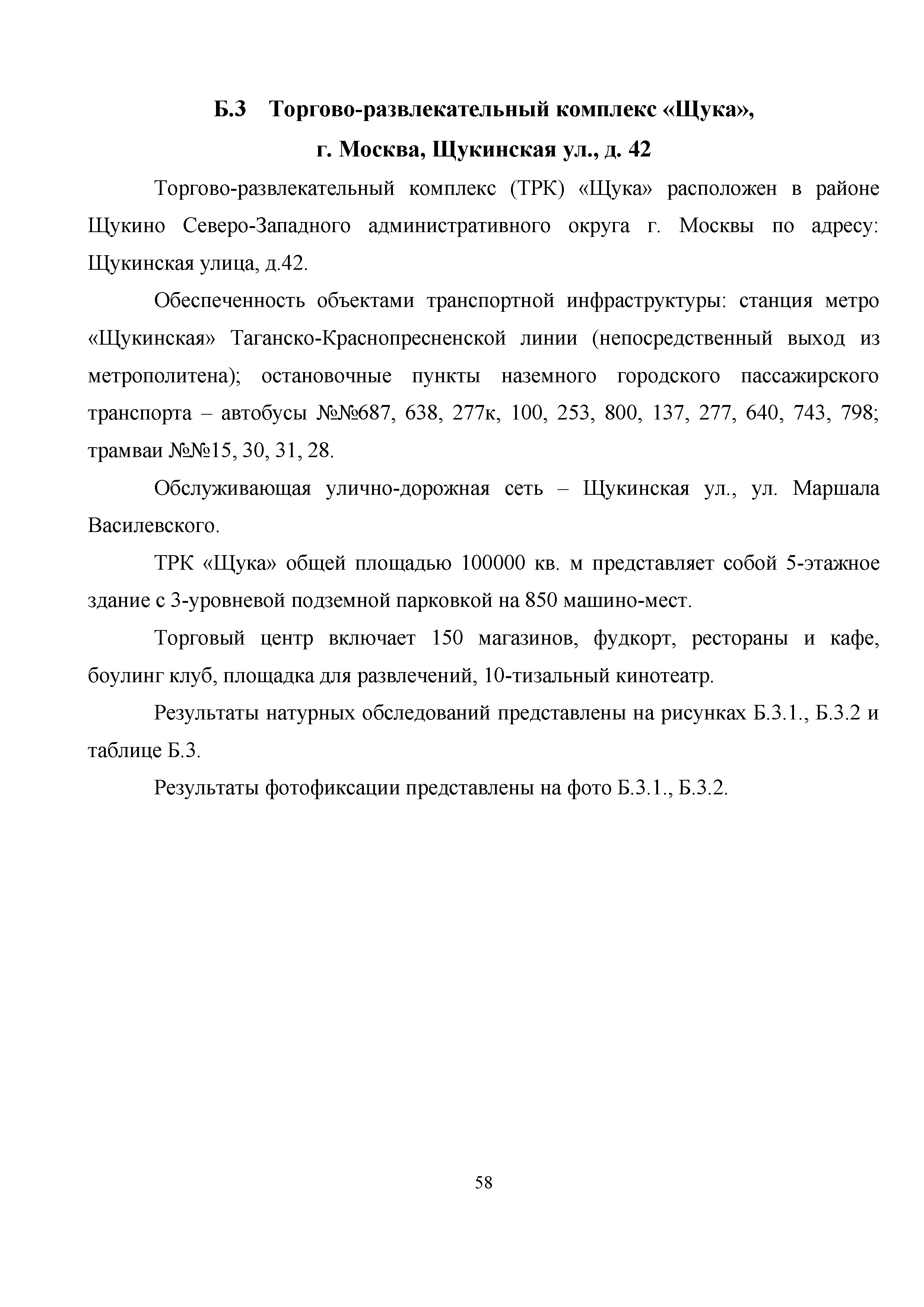 Б.3 Торгово-развлекательный комплекс «Щука», г. Москва, Щукинская ул., д. 42

Торгово-развлекательный комплекс (ТРК) «Щука» расположен в районе Щукино Северо-Западного административного округа г. Москвы по адресу: Щукинская улица, д.42.

Обеспеченность объектами транспортной инфраструктуры: станция метро «Щукинская» Таганско-Краснопресненской линии (непосредственный выход из метрополитена); остановочные пункты наземного городского пассажирского транспорта – автобусы №№687, 638, 277к, 100, 253, 800, 137, 277, 640, 743, 798; трамваи №№15, 30, 31, 28.

Обслуживающая улично-дорожная сеть – Щукинская ул., ул. Маршала Василевского.

ТРК «Щука» общей площадью 100000 кв. м представляет собой 5-этажное здание с 3-уровневой подземной парковкой на 850 машино-мест.

Торговый центр включает 150 магазинов, фудкорт, рестораны и кафе, боулинг клуб, площадка для развлечений, 10-тизальный кинотеатр.

Результаты натурных обследований представлены на рисунках Б.3.1., Б.3.2 и таблице Б.3.

Результаты фотофиксации представлены на фото Б.3.1., Б.3.2.

58